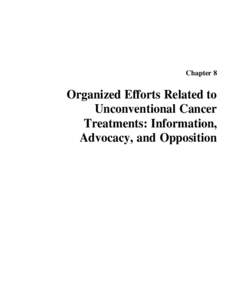 Chapter 8

Organized Efforts Related to Unconventional Cancer Treatments: Information, Advocacy, and Opposition